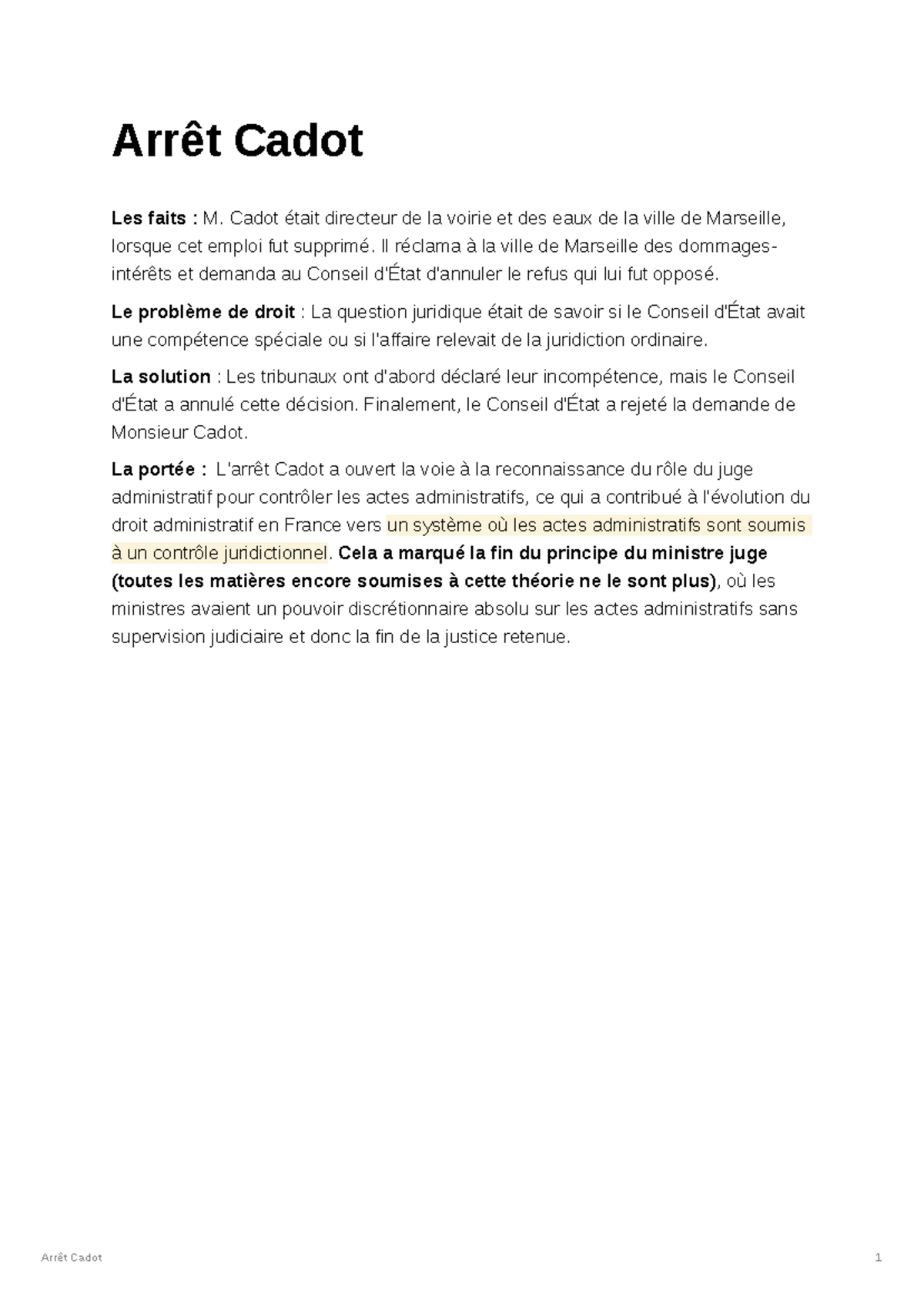 Arrêt Cadot

Les faits : M. Cadot était directeur de la voirie et des eaux de la ville de Marseille, lorsque cet emploi fut supprimé. Il réclama à la ville de Marseille des dommages-intérêts et demanda au Conseil d'État d'annuler le refus qui lui fut opposé.

Le problème de droit : La question juridique était de savoir si le Conseil d'État avait une compétence spéciale ou si l'affaire relevait de la juridiction ordinaire.

La solution : Les tribunaux ont d'abord déclaré leur incompétence, mais le Conseil d'État a annulé cette décision. Finalement, le Conseil d'État a rejeté la demande de Monsieur Cadot.

La portée : L'arrêt Cadot a ouvert la voie à la reconnaissance du rôle du juge administratif pour contrôler les actes administratifs, ce qui a contribué à l'évolution du droit administratif en France vers un système où les actes administratifs sont soumis à un contrôle juridictionnel. Cela a marqué la fin du principe du ministre juge (toutes les matières encore soumises à cette théorie ne le sont plus), où les ministres avaient un pouvoir discrétionnaire absolu sur les actes administratifs sans supervision judiciaire et donc la fin de la justice retenue.

Arrêt Cadot 1